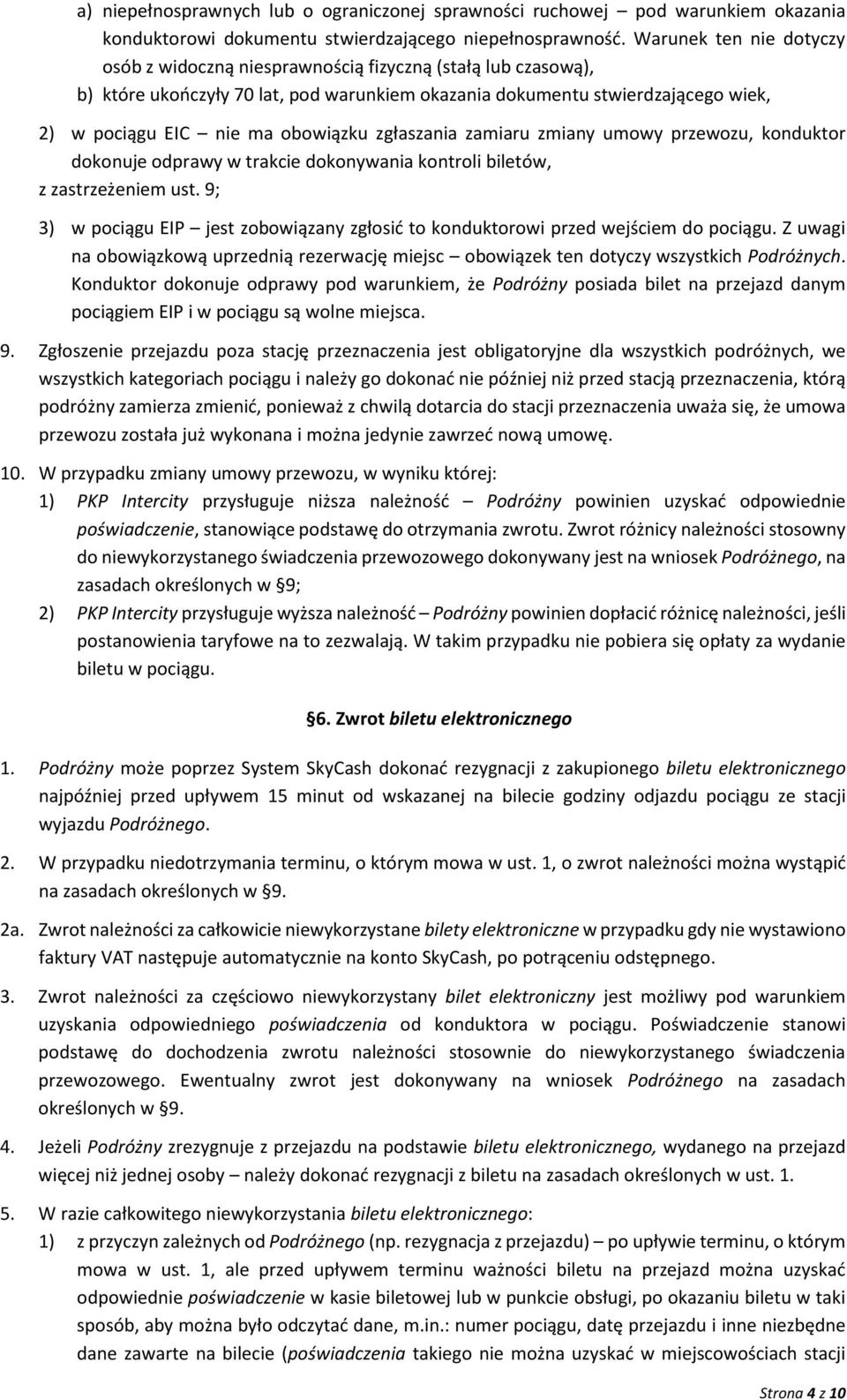 a) niepełnosprawnych lub o ograniczonej sprawności ruchowej – pod warunkiem okazania konduktorowi dokumentu stwierdzającego niepełnosprawność. Warunek ten nie dotyczy osób z widoczną niesprawnością fizyczną (stałą lub czasową),

b) które ukończyły 70 lat, pod warunkiem okazania dokumentu stwierdzającego wiek,

2) w pociągu EIC – nie ma obowiązku zgłaszania zamiaru zmiany umowy przewozu, konduktor dokonuje odprawy w trakcie dokonywania kontroli biletów, z zastrzeżeniem ust. 9;

3) w pociągu EIP – jest zobowiązany zgłosić to konduktorowi przed wejściem do pociągu. Z uwagi na obowiązkową uprzednią rezerwację miejsc – obowiązek ten dotyczy wszystkich Podróżnych. Konduktor dokonuje odprawy pod warunkiem, że Podróżny posiada bilet na przejazd danym pociągiem EIP i w pociągu są wolne miejsca.

9. Zgłoszenie przejazdu poza stację przeznaczenia jest obligatoryjne dla wszystkich podróżnych, we wszystkich kategoriach pociągu i należy go dokonać nie później niż przed stacją przeznaczenia, którą podróżny zamierza zmienić, ponieważ z chwilą dotarcia do stacji przeznaczenia uważa się, że umowa przewozu została już wykonana i można jedynie zawrzeć nową umowę.

10. W przypadku zmiany umowy przewozu, w wyniku której:

1) PKP Intercity przysługuje niższa należność – Podróżny powinien uzyskać odpowiednie poświadczenie, stanowiące podstawę do otrzymania zwrotu. Zwrot różnicy należności stosowny do niewykorzystanego świadczenia przewozowego dokonywany jest na wniosek Podróżnego, na zasadach określonych w §9;

2) PKP Intercity przysługuje wyższa należność – Podróżny powinien dopłacić różnicę należności, jeśli postanowienia taryfowe na to zezwalają. W takim przypadku nie pobiera się opłaty za wydanie biletu w pociągu.

§6. Zwrot biletu elektronicznego

1. Podróżny może poprzez System SkyCash dokonać rezygnacji z zakupionego biletu elektronicznego najpóźniej przed upływem 15 minut od wskazanej na bilecie godziny odjazdu pociągu ze stacji wyjazdu Podróżnego.

2. W przypadku niedotrzymania terminu, o którym mowa w ust. 1, o zwrot należności można wystąpić na zasadach określonych w §9.

2a. Zwrot należności za całkowicie niewykorzystane bilety elektroniczne w przypadku gdy nie wystawiono faktury VAT następuje automatycznie na konto SkyCash, po potrąceniu odstępnego.

3. Zwrot należności za częściowo niewykorzystany bilet elektroniczny jest możliwy pod warunkiem uzyskania odpowiedniego poświadczenia od konduktora w pociągu. Poświadczenie stanowi podstawę do dochodzenia zwrotu należności stosownie do niewykorzystanego świadczenia przewozowego. Ewentualny zwrot jest dokonywany na wniosek Podróżnego na zasadach określonych w §9.

4. Jeżeli Podróżny zrezygnuje z przejazdu na podstawie biletu elektronicznego, wydanego na przejazd więcej niż jednej osoby – należy dokonać rezygnacji z biletu na zasadach określonych w ust. 1.

5. W razie całkowitego niewykorzystania biletu elektronicznego:

1) z przyczyn zależnych od Podróżnego (np. rezygnacja z przejazdu) – po upływie terminu, o którym mowa w ust. 1, ale przed upływem terminu ważności biletu na przejazd można uzyskać odpowiednie poświadczenie w kasie biletowej lub w punkcie obsługi, po okazaniu biletu w taki sposób, aby można było odczytać dane, m.in.: numer pociągu, datę przejazdu i inne niezbędne dane zawarte na bilecie (poświadczenia takiego nie można uzyskać w miejscowościach stacji

Strona 4 z 10